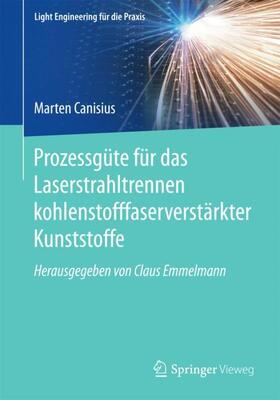 Light Engineering für die Praxis

Marten Canisius

Prozessgüte für das Laserstrahltrennen kohlenstofffaserverstärkter Kunststoffe

Herausgegeben von Claus Emmelmann

Springer Vieweg